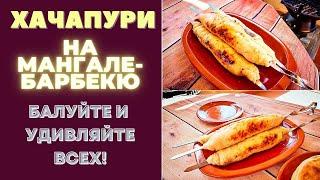 ХАЧАПУРИ

НА МАНГАЛЕ-БАРБЕКЮ

БАЛУЙТЕ И УДИВЛЯЙТЕ ВСЕХ!